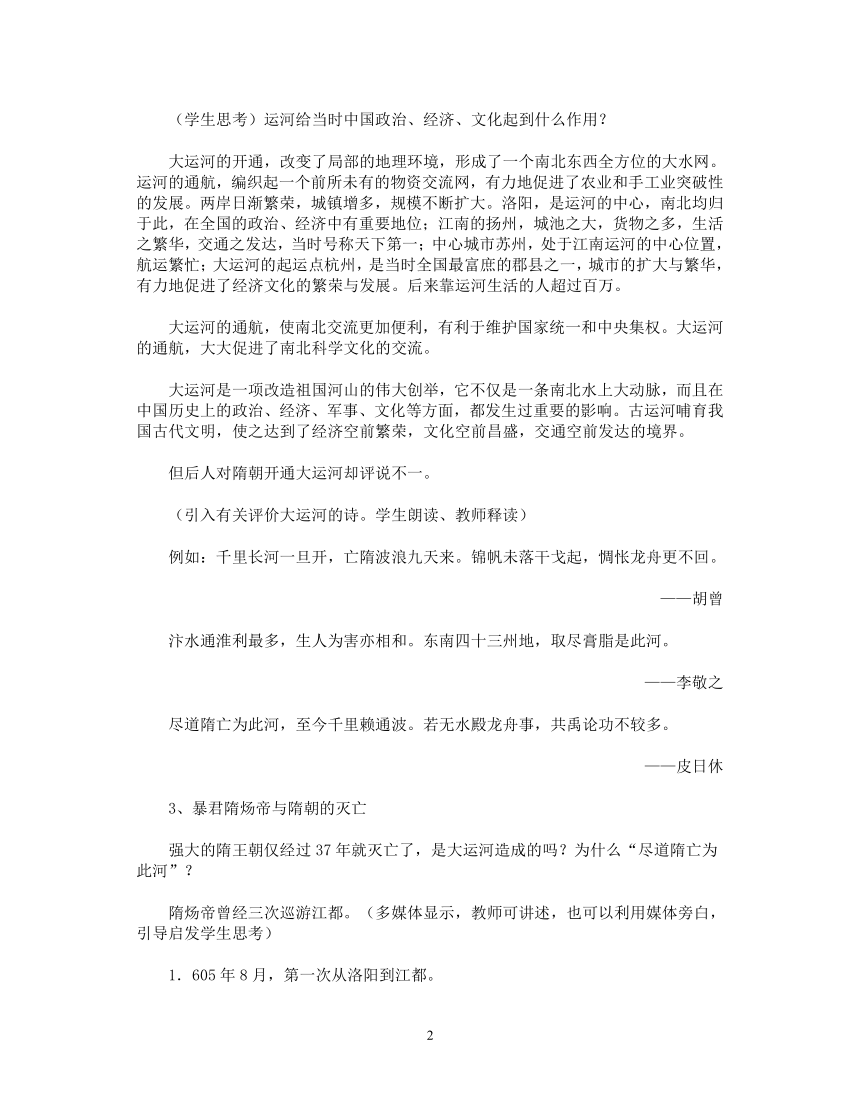 （学生思考）运河给当时中国政治、经济、文化起到什么作用？

大运河的开通，改变了局部的地理环境，形成了一个南北东西全方位的大水网。运河的通航，编织起一个前所未有的物资交流网，有力地促进了农业和手工业突破性的发展。两岸日渐繁荣，城镇增多，规模不断扩大。洛阳，是运河的中心，南北均归于此，在全国的政治、经济中有重要地位；江南的扬州，城池之大，货物之多，生活之繁华，交通之发达，当时号称天下第一；中心城市苏州，处于江南运河的中心位置，航运繁忙；大运河的起运点杭州，是当时全国最富庶的郡县之一，城市的扩大与繁华，有力地促进了经济文化的繁荣与发展。后来靠运河生活的人超过百万。

大运河的通航，使南北交流更加便利，有利于维护国家统一和中央集权。大运河的通航，大大促进了南北科学文化的交流。

大运河是一项改造祖国河山的伟大创举，它不仅是一条南北水上大动脉，而且在中国历史上的政治、经济、军事、文化等方面，都发生过重要的影响。古运河哺育我国古代文明，使之达到了经济空前繁荣，文化空前昌盛，交通空前发达的境界。

但后人对隋朝开通大运河却评说不一。

（引入有关评价大运河的诗。学生朗读、教师释读）

例如：千里长河一旦开，亡隋波浪九天来。锦帆未落干戈起，惆怅龙舟更不回。

——胡曾

汴水通淮利最多，生人为害亦相和。东南四十三州地，取尽膏脂是此河。

——李敬之

尽道隋亡为此河，至今千里赖通波。若无水殿龙舟事，共禹论功不较多。

——皮日休

3、暴君隋炀帝与隋朝的灭亡

强大的隋王朝仅经过 37 年就灭亡了，是大运河造成的吗？为什么“尽道隋亡为此河”？

隋炀帝曾经三次巡游江都。（多媒体显示，教师可讲述，也可以利用媒体旁白，引导启发学生思考）

1．605 年 8 月，第一次从洛阳到江都。

2